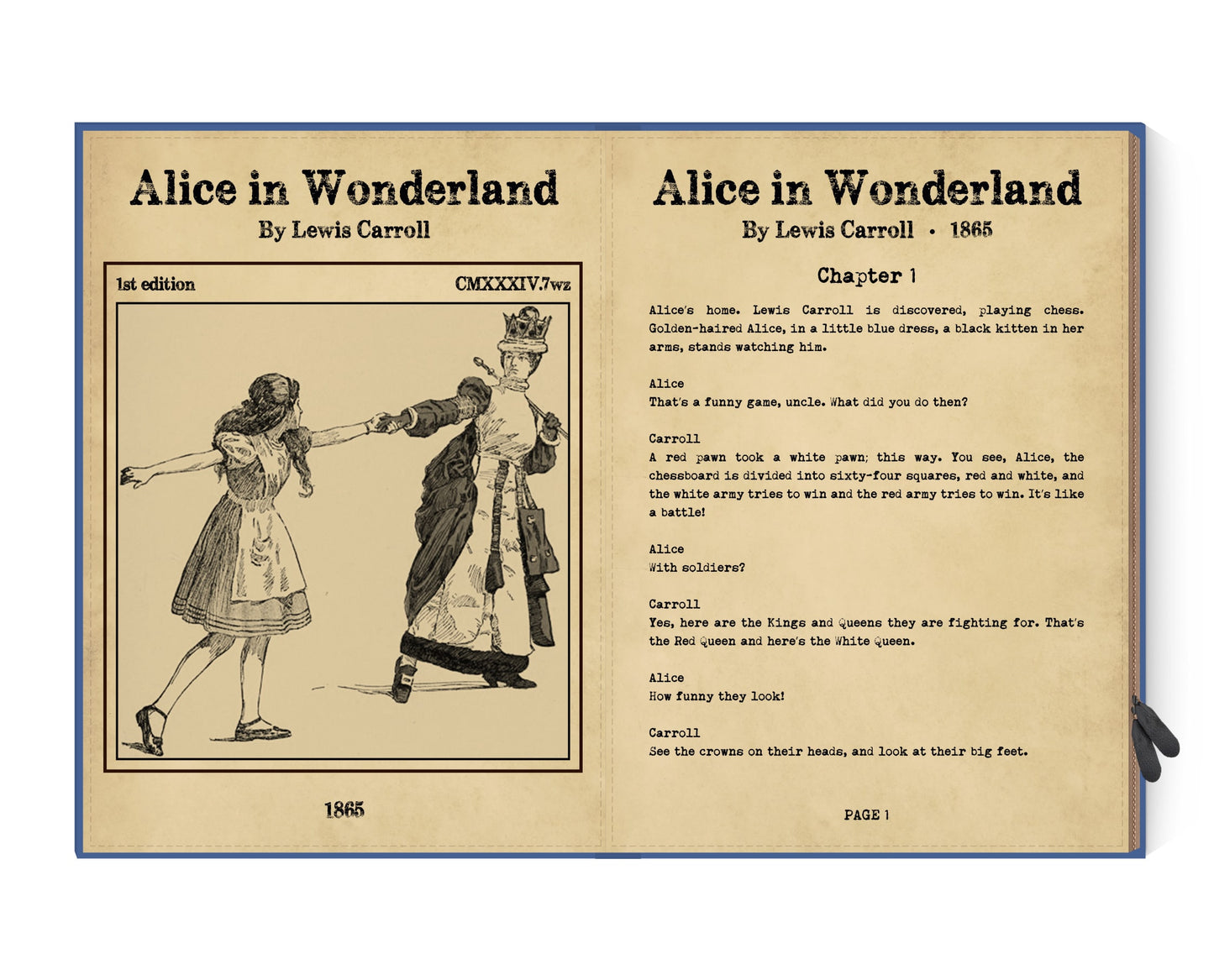 Alice in Wonderland

By Lewis Carroll

1st edition

CMXXXIV.7wz

1865

Alice in Wonderland

By Lewis Carroll • 1865

Chapter 1

Alice's home. Lewis Carroll is discovered, playing chess. Golden-haired Alice, in a little blue dress, a black kitten in her arms, stands watching him.

Alice
That's a funny game, uncle. What did you do then?

Carroll
A red pawn took a white pawn; this way. You see, Alice, the chessboard is divided into sixty-four squares, red and white, and the white army tries to win and the red army tries to win. It's like a battle!

Alice
With soldiers?

Carroll
Yes, here are the Kings and Queens they are fighting for. That's the Red Queen and here's the White Queen.

Alice
How funny they look!

Carroll
See the crowns on their heads, and look at their big feet.

PAGE 1